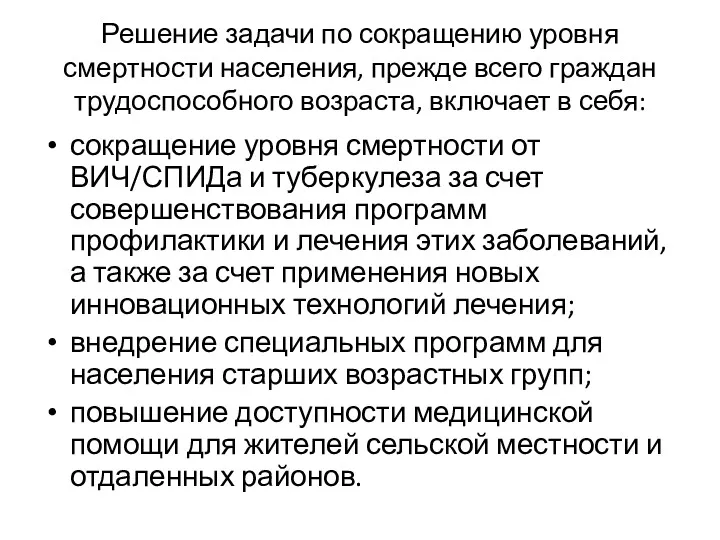 Решение задачи по сокращению уровня смертности населения, прежде всего граждан трудоспособного возраста, включает в себя:

• сокращение уровня смертности от ВИЧ/СПИДа и туберкулеза за счет совершенствования программ профилактики и лечения этих заболеваний, а также за счет применения новых инновационных технологий лечения;
• внедрение специальных программ для населения старших возрастных групп;
• повышение доступности медицинской помощи для жителей сельской местности и отдаленных районов.